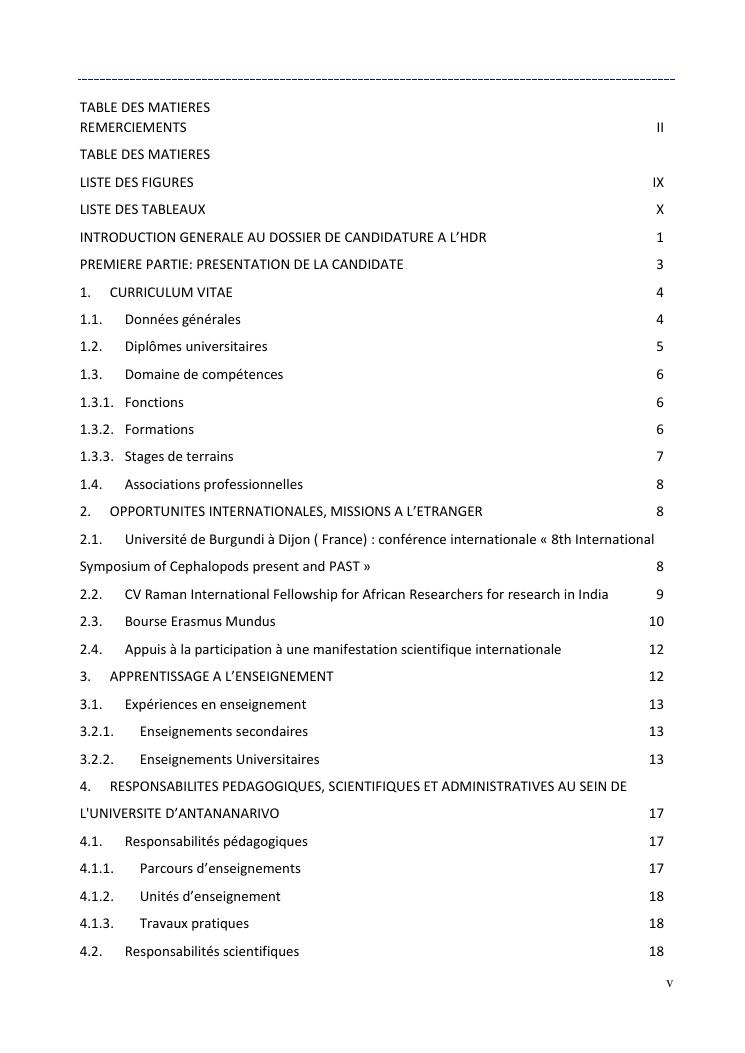 TABLE DES MATIERES

REMERCIEMENTS II

TABLE DES MATIERES

LISTE DES FIGURES IX

LISTE DES TABLEAUX X

INTRODUCTION GENERALE AU DOSSIER DE CANDIDATURE A L'HDR 1

PREMIERE PARTIE: PRESENTATION DE LA CANDIDATE 3

1. CURRICULUM VITAE 4

1.1. Données générales 4

1.2. Diplômes universitaires 5

1.3. Domaine de compétences 6

1.3.1. Fonctions 6

1.3.2. Formations 6

1.3.3. Stages de terrains 7

1.4. Associations professionnelles 8

2. OPPORTUNITES INTERNATIONALES, MISSIONS A L'ETRANGER 8

2.1. Université de Burgundi à Dijon ( France) : conférence internationale « 8th International Symposium of Cephalopods present and PAST » 8

2.2. CV Raman International Fellowship for African Researchers for research in India 9

2.3. Bourse Erasmus Mundus 10

2.4. Appuis à la participation à une manifestation scientifique internationale 12

3. APPRENTISSAGE A L'ENSEIGNEMENT 12

3.1. Expériences en enseignement 13

3.2.1. Enseignements secondaires 13

3.2.2. Enseignements Universitaires 13

4. RESPONSABILITES PEDAGOGIQUES, SCIENTIFIQUES ET ADMINISTRATIVES AU SEIN DE L'UNIVERSITE D'ANTANANARIVO 17

4.1. Responsabilités pédagogiques 17

4.1.1. Parcours d'enseignements 17

4.1.2. Unités d'enseignement 18

4.1.3. Travaux pratiques 18

4.2. Responsabilités scientifiques 18

V